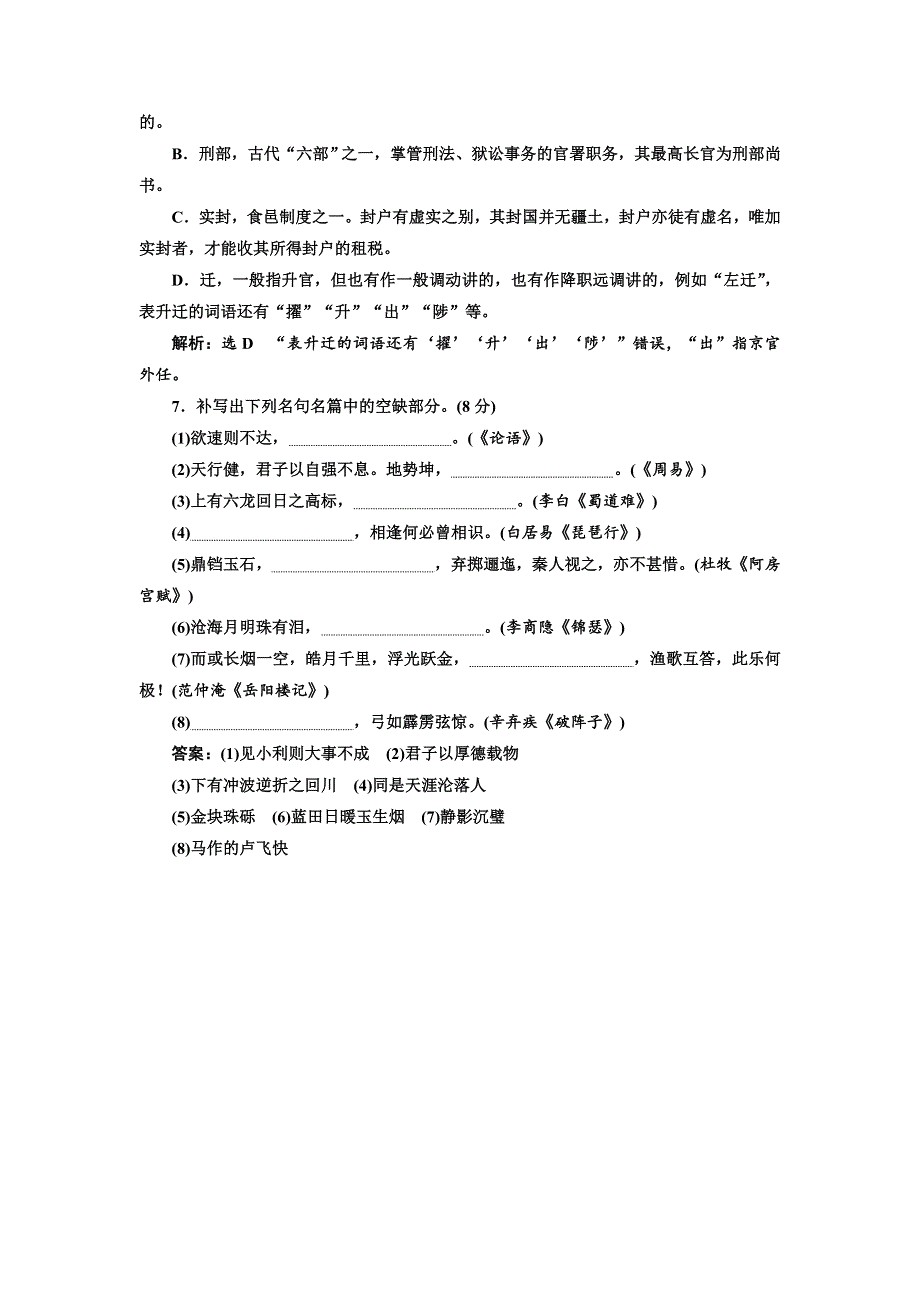 的。

B．刑部，古代“六部”之一，掌管刑法、狱讼事务的官署职务，其最高长官为刑部尚书。

C．实封，食邑制度之一。封户有虚实之别，其封国并无疆土，封户亦徒有虚名，唯加实封者，才能收其所得封户的租税。

D．迁，一般指升官，但也有作一般调动讲的，也有作降职远调讲的，例如“左迁”，表升迁的词语还有“擢”“升”“出”“陟”等。

解析：选 D “表升迁的词语还有‘擢’‘升’‘出’‘陟’”错误，“出”指京官外任。

7．补写出下列名句名篇中的空缺部分。(8 分)

(1)欲速则不达，________________。(《论语》)

(2)天行健，君子以自强不息。地势坤，________________。(《周易》)

(3)上有六龙回日之高标，________________。(李白《蜀道难》)

(4)________________，相逢何必曾相识。(白居易《琵琶行》)

(5)鼎铛玉石，________________，弃掷逦迤，秦人视之，亦不甚惜。(杜牧《阿房宫赋》)

(6)沧海月明珠有泪，________________。(李商隐《锦瑟》)

(7)而或长烟一空，皓月千里，浮光跃金，________________，渔歌互答，此乐何极！(范仲淹《岳阳楼记》)

(8)________________，弓如霹雳弦惊。(辛弃疾《破阵子》)

答案：(1)见小利则大事不成 (2)君子以厚德载物

(3)下有冲波逆折之回川 (4)同是天涯沦落人

(5)金块珠砾 (6)蓝田日暖玉生烟 (7)静影沉璧

(8)马作的卢飞快